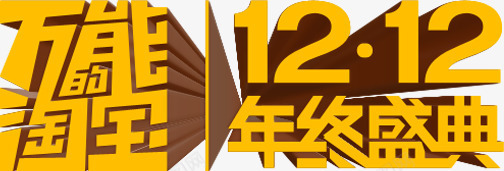 万能的淘宝

12·12
年终盛典